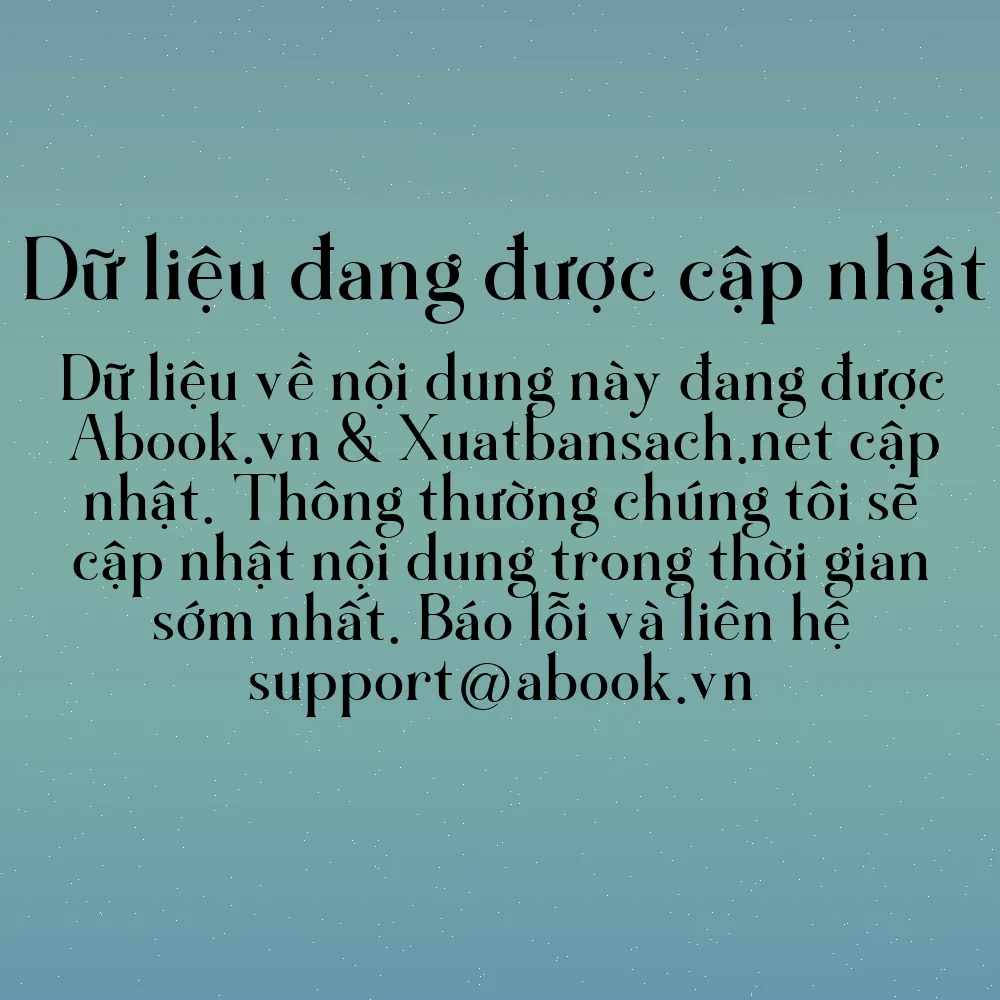 Dữ liệu đang được cập nhật

Dữ liệu về nội dung này đang được Abook.vn & Xuatbansach.net cập nhật. Thông thường chúng tôi sẽ cập nhật nội dung trong thời gian sớm nhất. Báo lỗi và liên hệ support@abook.vn